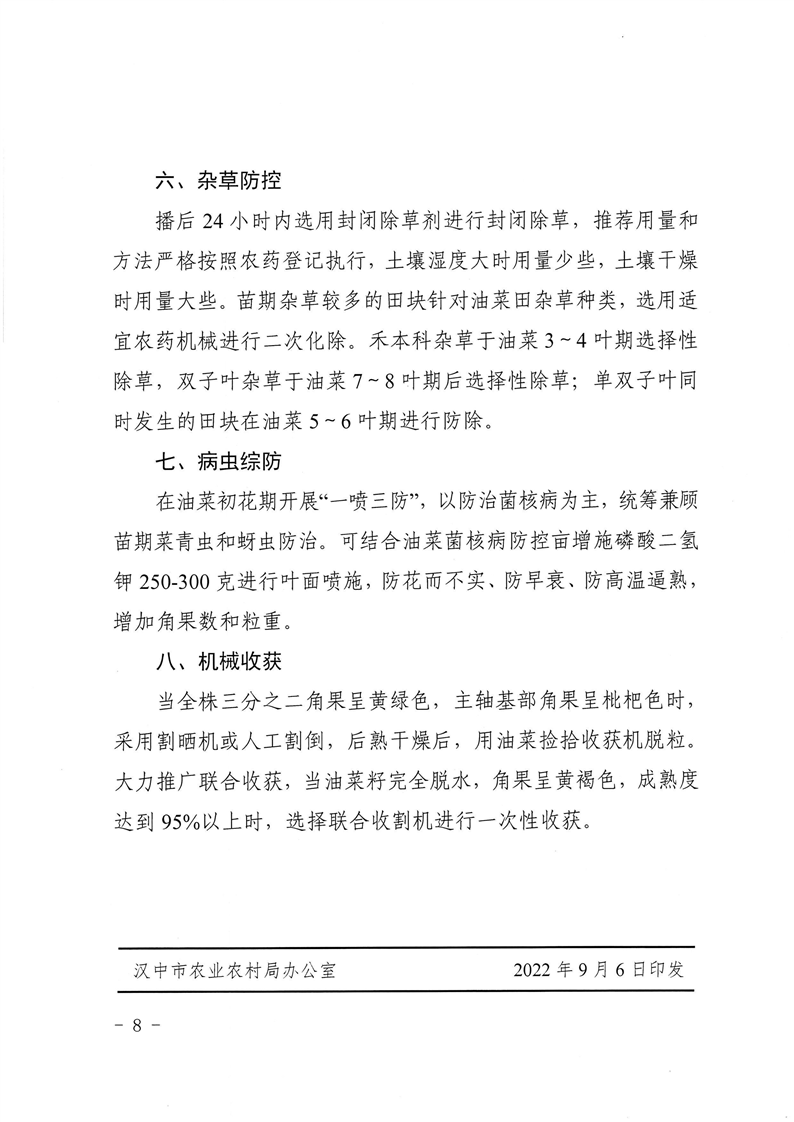 六、杂草防控

播后 24 小时内选用封闭除草剂进行封闭除草，推荐用量和方法严格按照农药登记执行，土壤湿度大时用量少些，土壤干燥时用量大些。苗期杂草较多的田块针对油菜田杂草种类，选用适宜农药机械进行二次化除。禾本科杂草于油菜 3～4 叶期选择性除草，双子叶杂草于油菜 7～8 叶期后选择性除草；单双子叶同时发生的田块在油菜 5～6 叶期进行防除。

七、病虫综防

在油菜初花期开展“一喷三防”，以防治菌核病为主，统筹兼顾苗期菜青虫和蚜虫防治。可结合油菜菌核病防控亩增施磷酸二氢钾 250-300 克进行叶面喷施，防花而不实、防早衰、防高温逼熟，增加角果数和粒重。

八、机械收获

当全株三分之二角果呈黄绿色，主轴基部角果呈枇杷色时，采用割晒机或人工割倒，后熟干燥后，用油菜捡拾收获机脱粒。大力推广联合收获，当油菜籽完全脱水，角果呈黄褐色，成熟度达到 95%以上时，选择联合收割机进行一次性收获。

汉中市农业农村局办公室　　2022 年 9 月 6 日印发

－ 8 －